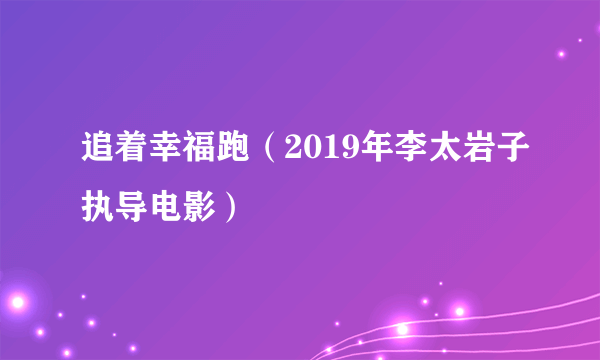 追着幸福跑（2019年李太岩子执导电影）